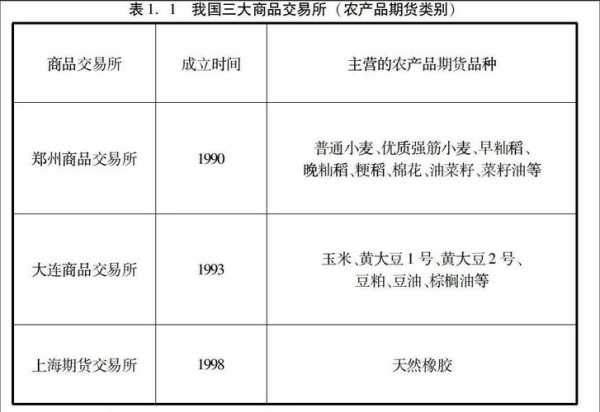 表 1．1　我国三大商品交易所（农产品期货类别）

| 商品交易所 | 成立时间 | 主营的农产品期货品种 |
|---|---|---|
| 郑州商品交易所 | 1990 | 普通小麦、优质强筋小麦、早籼稻、晚籼稻、粳稻、棉花、油菜籽、菜籽油等 |
| 大连商品交易所 | 1993 | 玉米、黄大豆 1 号、黄大豆 2 号、豆粕、豆油、棕榈油等 |
| 上海期货交易所 | 1998 | 天然橡胶 |